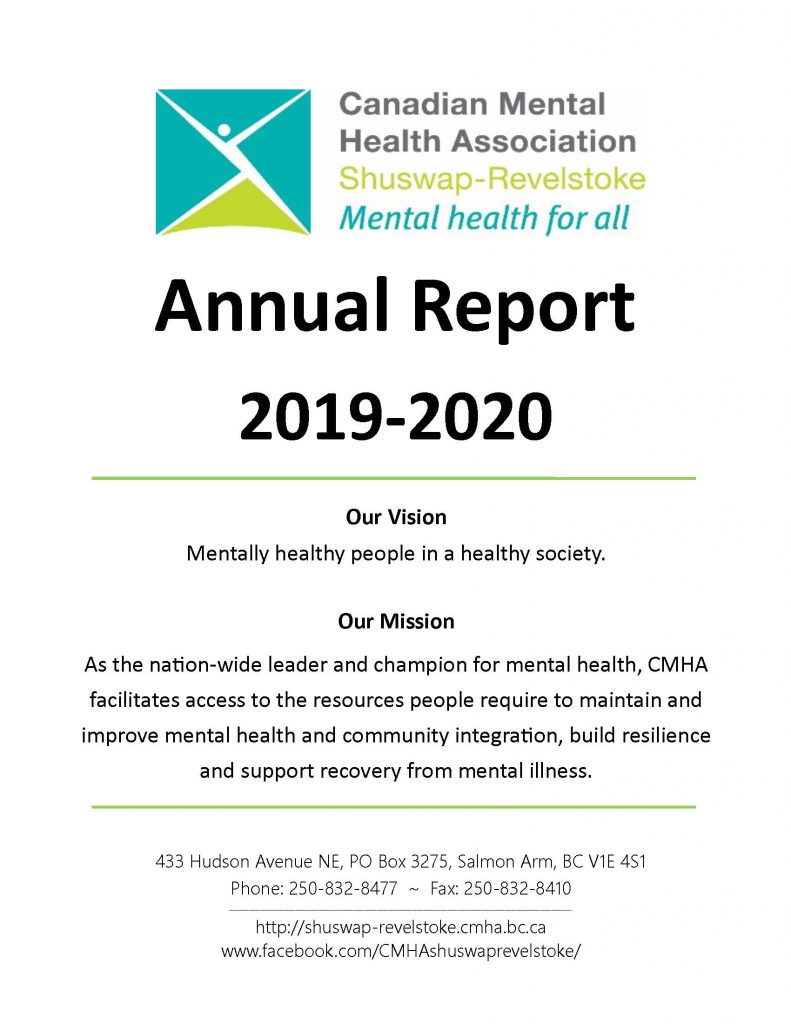 Canadian Mental Health Association
Shuswap-Revelstoke
Mental health for all

Annual Report
2019-2020

Our Vision
Mentally healthy people in a healthy society.

Our Mission
As the nation-wide leader and champion for mental health, CMHA facilitates access to the resources people require to maintain and improve mental health and community integration, build resilience and support recovery from mental illness.

433 Hudson Avenue NE, PO Box 3275, Salmon Arm, BC V1E 4S1
Phone: 250-832-8477 ~ Fax: 250-832-8410
http://shuswap-revelstoke.cmha.bc.ca
www.facebook.com/CMHAshuswaprevelstoke/